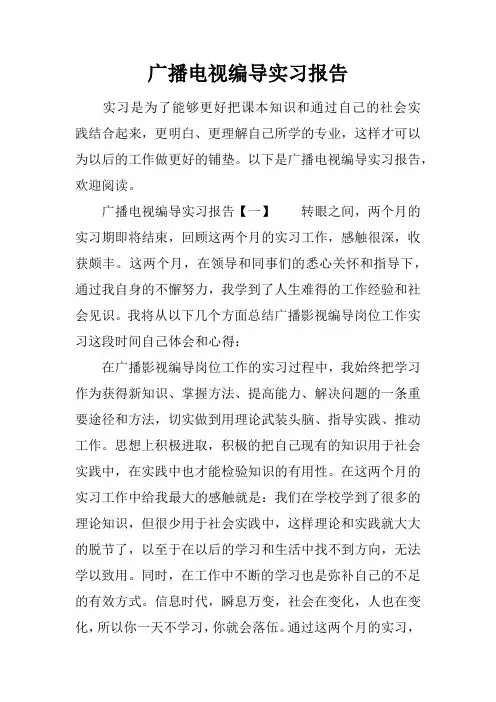 广播电视编导实习报告

实习是为了能够更好把课本知识和通过自己的社会实践结合起来，更明白、更理解自己所学的专业，这样才可以为以后的工作做更好的铺垫。以下是广播电视编导实习报告，欢迎阅读。

广播电视编导实习报告【一】　　转眼之间，两个月的实习期即将结束，回顾这两个月的实习工作，感触很深，收获颇丰。这两个月，在领导和同事们的悉心关怀和指导下，通过我自身的不懈努力，我学到了人生难得的工作经验和社会见识。我将从以下几个方面总结广播影视编导岗位工作实习这段时间自己体会和心得：

在广播影视编导岗位工作的实习过程中，我始终把学习作为获得新知识、掌握方法、提高能力、解决问题的一条重要途径和方法，切实做到用理论武装头脑、指导实践、推动工作。思想上积极进取，积极的把自己现有的知识用于社会实践中，在实践中也才能检验知识的有用性。在这两个月的实习工作中给我最大的感触就是：我们在学校学到了很多的理论知识，但很少用于社会实践中，这样理论和实践就大大的脱节了，以至于在以后的学习和生活中找不到方向，无法学以致用。同时，在工作中不断的学习也是弥补自己的不足的有效方式。信息时代，瞬息万变，社会在变化，人也在变化，所以你一天不学习，你就会落伍。通过这两个月的实习，